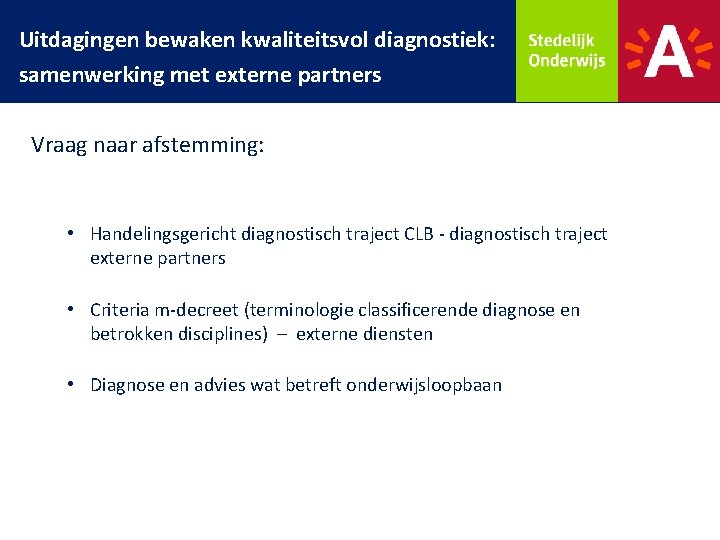 Uitdagingen bewaken kwaliteitsvol diagnostiek: samenwerking met externe partners

Stedelijk Onderwijs

A

Vraag naar afstemming:

• Handelingsgericht diagnostisch traject CLB - diagnostisch traject externe partners

• Criteria m-decreet (terminologie classificerende diagnose en betrokken disciplines) – externe diensten

• Diagnose en advies wat betreft onderwijsloopbaan